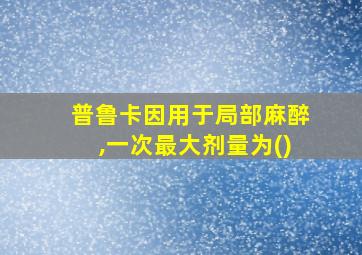 普鲁卡因用于局部麻醉,一次最大剂量为()